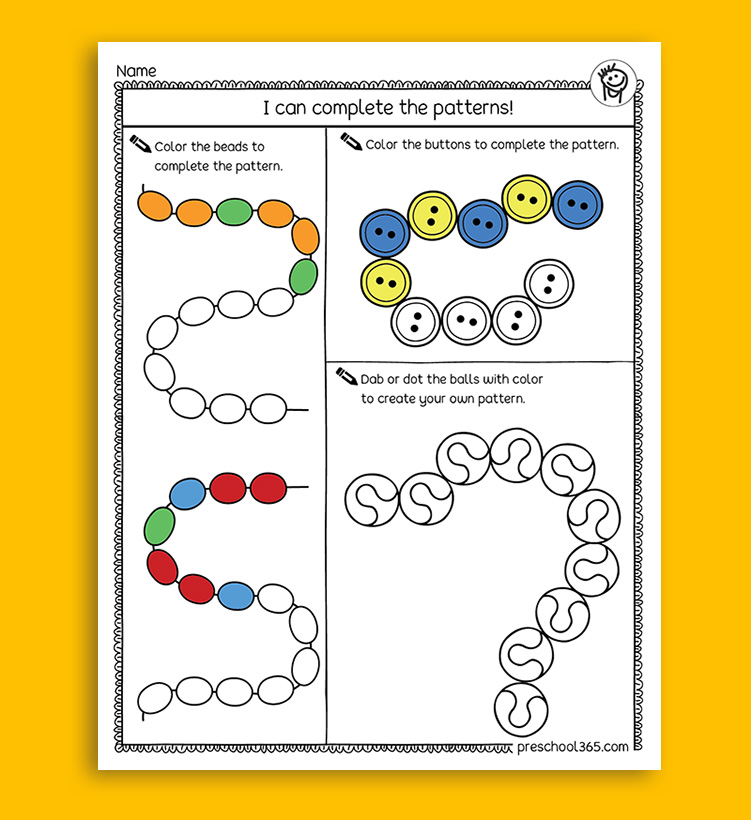 Name

I can complete the patterns!

Color the beads to complete the pattern.

Color the buttons to complete the pattern.

Dab or dot the balls with color to create your own pattern.

preschool365.com